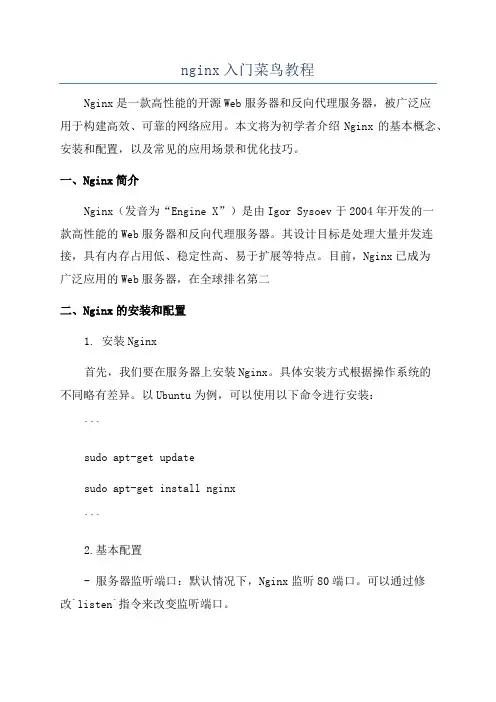 nginx 入门菜鸟教程

Nginx 是一款高性能的开源 Web 服务器和反向代理服务器，被广泛应用于构建高效、可靠的网络应用。本文将为初学者介绍 Nginx 的基本概念、安装和配置，以及常见的应用场景和优化技巧。

一、Nginx 简介

Nginx（发音为“Engine X”）是由 Igor Sysoev 于 2004 年开发的一款高性能的 Web 服务器和反向代理服务器。其设计目标是处理大量并发连接，具有内存占用低、稳定性高、易于扩展等特点。目前，Nginx 已成为广泛应用的 Web 服务器，在全球排名第二

二、Nginx 的安装和配置

1. 安装 Nginx

首先，我们要在服务器上安装 Nginx。具体安装方式根据操作系统的不同略有差异。以 Ubuntu 为例，可以使用以下命令进行安装：

```

sudo apt-get update

sudo apt-get install nginx

```

2.基本配置

- 服务器监听端口：默认情况下，Nginx 监听 80 端口。可以通过修改`listen`指令来改变监听端口。